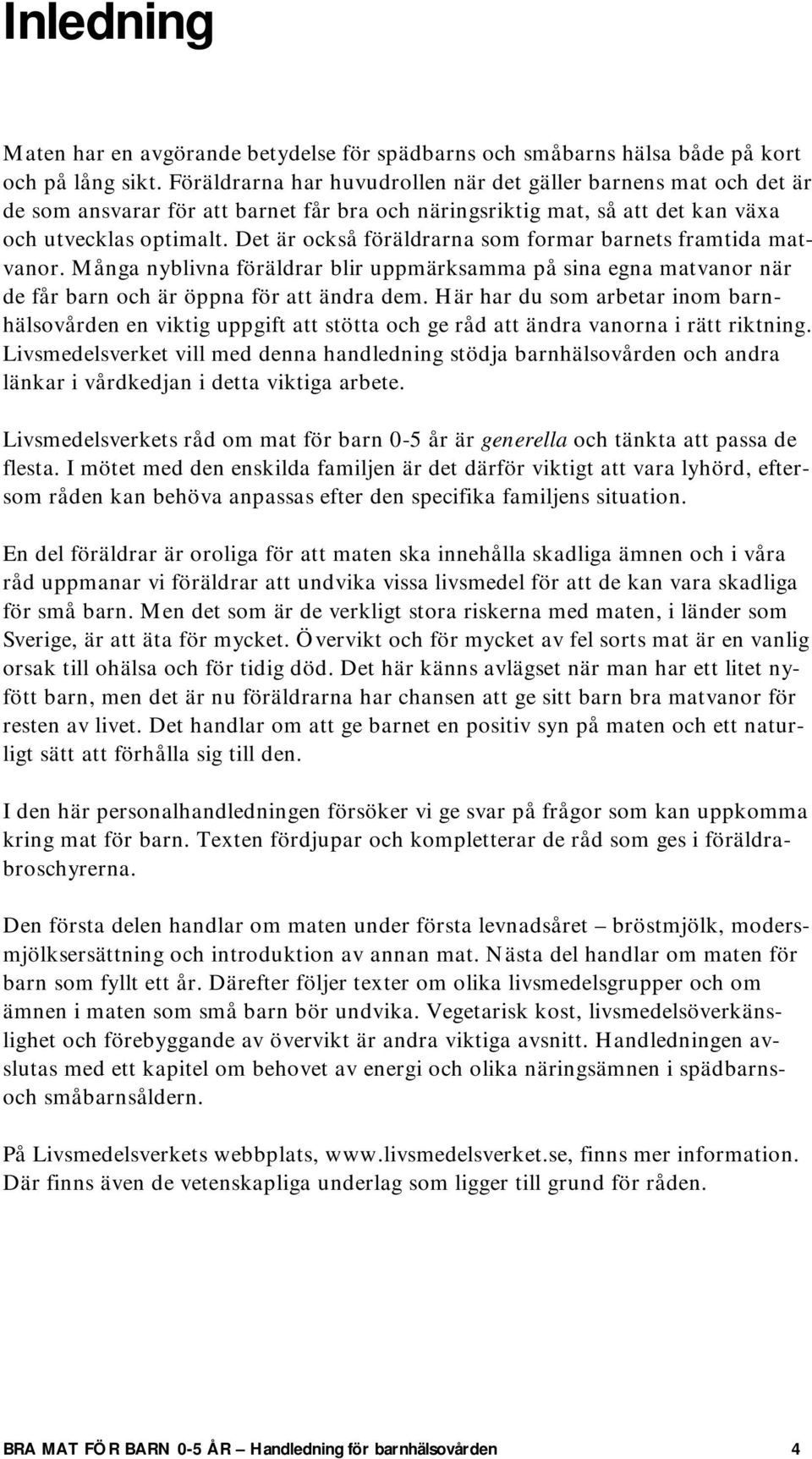 Inledning

Maten har en avgörande betydelse för spädbarns och småbarns hälsa både på kort och på lång sikt. Föräldrarna har huvudrollen när det gäller barnens mat och det är de som ansvarar för att barnet får bra och näringsriktig mat, så att det kan växa och utvecklas optimalt. Det är också föräldrarna som formar barnets framtida matvanor. Många nyblivna föräldrar blir uppmärksamma på sina egna matvanor när de får barn och är öppna för att ändra dem. Här har du som arbetar inom barnhälsovården en viktig uppgift att stötta och ge råd att ändra vanorna i rätt riktning. Livsmedelsverket vill med denna handledning stödja barnhälsovården och andra länkar i vårdkedjan i detta viktiga arbete.

Livsmedelsverkets råd om mat för barn 0-5 år är generella och tänkta att passa de flesta. I mötet med den enskilda familjen är det därför viktigt att vara lyhörd, eftersom råden kan behöva anpassas efter den specifika familjens situation.

En del föräldrar är oroliga för att maten ska innehålla skadliga ämnen och i våra råd uppmanar vi föräldrar att undvika vissa livsmedel för att de kan vara skadliga för små barn. Men det som är de verkligt stora riskerna med maten, i länder som Sverige, är att äta för mycket. Övervikt och för mycket av fel sorts mat är en vanlig orsak till ohälsa och för tidig död. Det här känns avlägset när man har ett litet nyfött barn, men det är nu föräldrarna har chansen att ge sitt barn bra matvanor för resten av livet. Det handlar om att ge barnet en positiv syn på maten och ett naturligt sätt att förhålla sig till den.

I den här personalhandledningen försöker vi ge svar på frågor som kan uppkomma kring mat för barn. Texten fördjupar och kompletterar de råd som ges i föräldrabroschyrerna.

Den första delen handlar om maten under första levnadsåret – bröstmjölk, modersmjölksersättning och introduktion av annan mat. Nästa del handlar om maten för barn som fyllt ett år. Därefter följer texter om olika livsmedelsgrupper och om ämnen i maten som små barn bör undvika. Vegetarisk kost, livsmedelsöverkänslighet och förebyggande av övervikt är andra viktiga avsnitt. Handledningen avslutas med ett kapitel om behovet av energi och olika näringsämnen i spädbarns- och småbarnsåldern.

På Livsmedelsverkets webbplats, www.livsmedelsverket.se, finns mer information. Där finns även de vetenskapliga underlag som ligger till grund för råden.

BRA MAT FÖR BARN 0-5 ÅR – Handledning för barnhälsovården 4